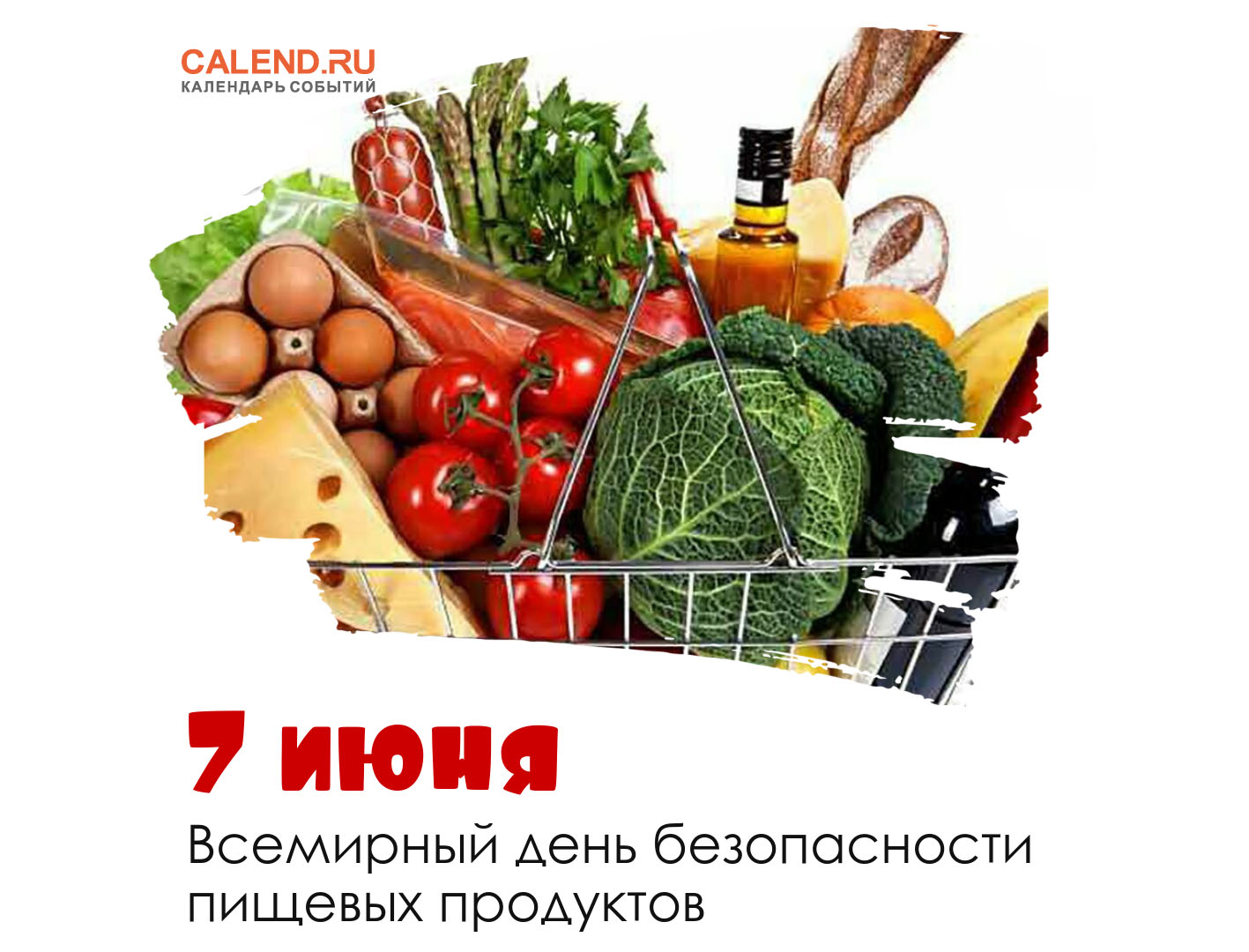 CALEND.RU
КАЛЕНДАРЬ СОБЫТИЙ

7 июня

Всемирный день безопасности пищевых продуктов